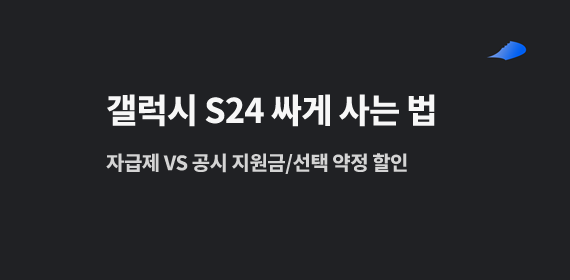 갤럭시 S24 싸게 사는 법

자급제 VS 공시 지원금/선택 약정 할인